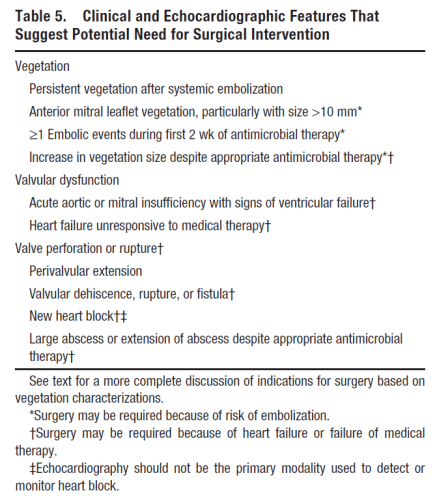 Table 5. Clinical and Echocardiographic Features That Suggest Potential Need for Surgical Intervention

Vegetation

Persistent vegetation after systemic embolization

Anterior mitral leaflet vegetation, particularly with size >10 mm*

≥1 Embolic events during first 2 wk of antimicrobial therapy*

Increase in vegetation size despite appropriate antimicrobial therapy*†

Valvular dysfunction

Acute aortic or mitral insufficiency with signs of ventricular failure†

Heart failure unresponsive to medical therapy†

Valve perforation or rupture†

Perivalvular extension

Valvular dehiscence, rupture, or fistula†

New heart block†‡

Large abscess or extension of abscess despite appropriate antimicrobial therapy†

See text for a more complete discussion of indications for surgery based on vegetation characterizations.

*Surgery may be required because of risk of embolization.

†Surgery may be required because of heart failure or failure of medical therapy.

‡Echocardiography should not be the primary modality used to detect or monitor heart block.